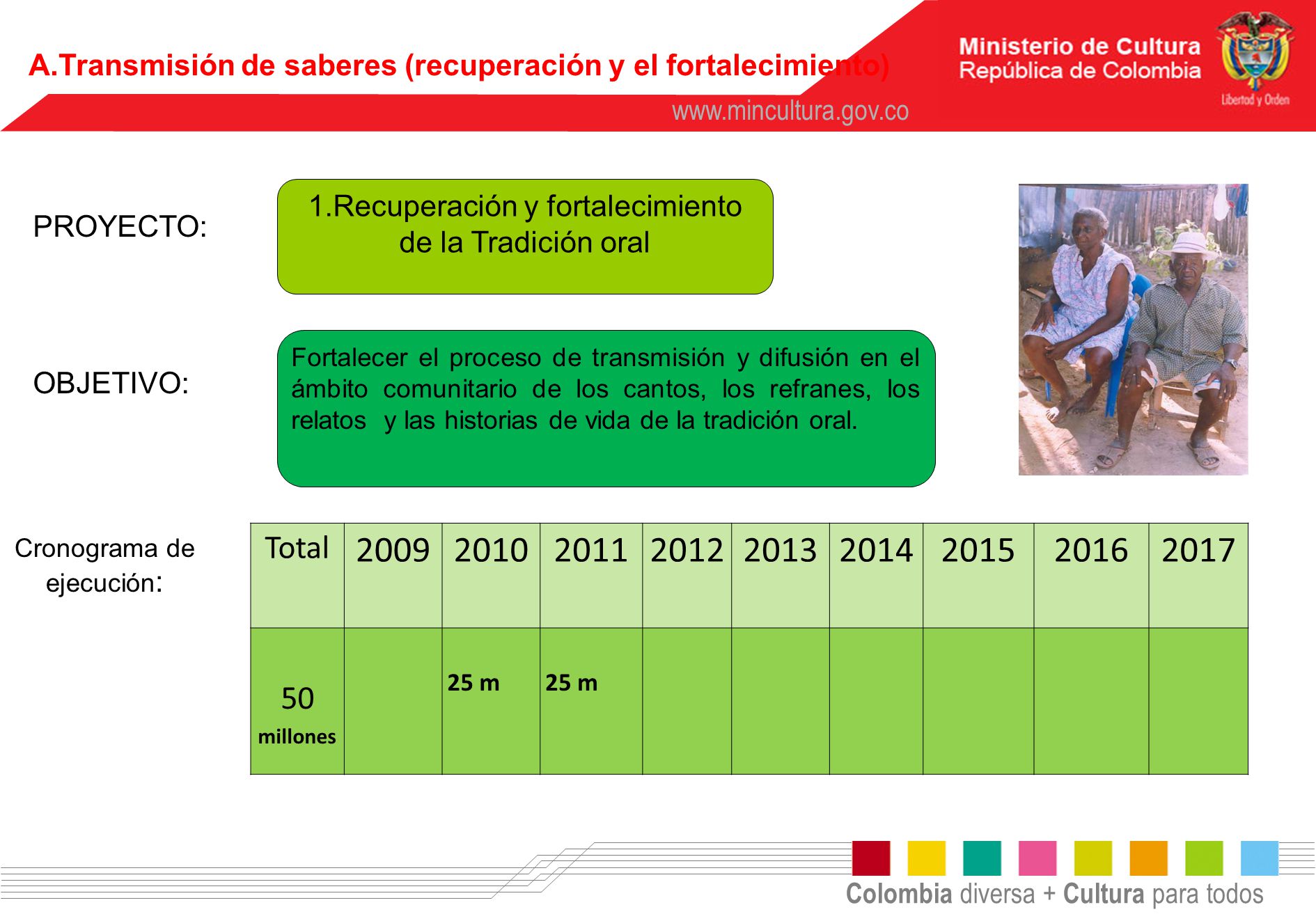 A.Transmisión de saberes (recuperación y el fortalecimiento)

Ministerio de Cultura
República de Colombia

Libertad y Orden

www.mincultura.gov.co

PROYECTO:

1.Recuperación y fortalecimiento de la Tradición oral

OBJETIVO:

Fortalecer el proceso de transmisión y difusión en el ámbito comunitario de los cantos, los refranes, los relatos y las historias de vida de la tradición oral.

Cronograma de ejecución:

| Total | 2009 | 2010 | 2011 | 2012 | 2013 | 2014 | 2015 | 2016 | 2017 |
|---|---|---|---|---|---|---|---|---|---|
| 50 millones | | 25 m | 25 m | | | | | | |

Colombia diversa + Cultura para todos